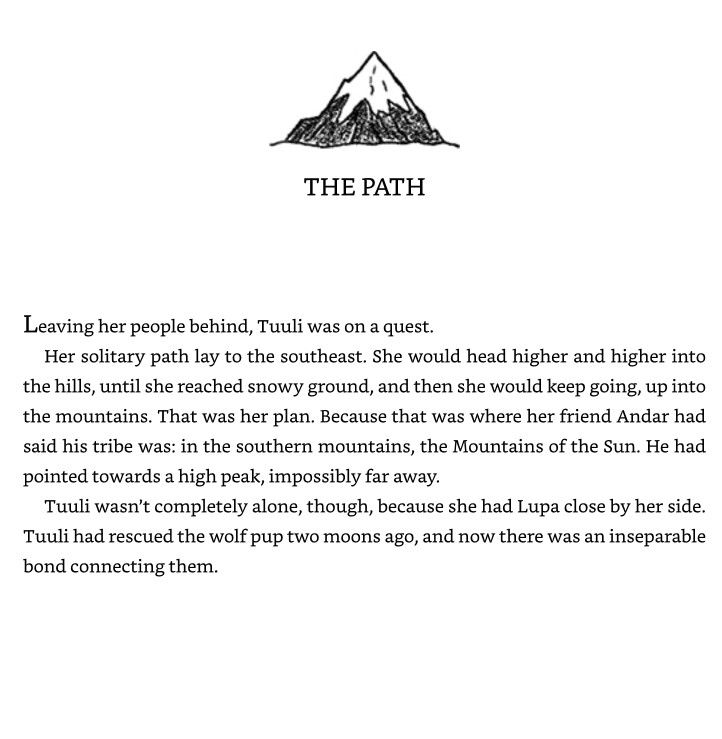 THE PATH

Leaving her people behind, Tuuli was on a quest.

Her solitary path lay to the southeast. She would head higher and higher into the hills, until she reached snowy ground, and then she would keep going, up into the mountains. That was her plan. Because that was where her friend Andar had said his tribe was: in the southern mountains, the Mountains of the Sun. He had pointed towards a high peak, impossibly far away.

Tuuli wasn't completely alone, though, because she had Lupa close by her side. Tuuli had rescued the wolf pup two moons ago, and now there was an inseparable bond connecting them.